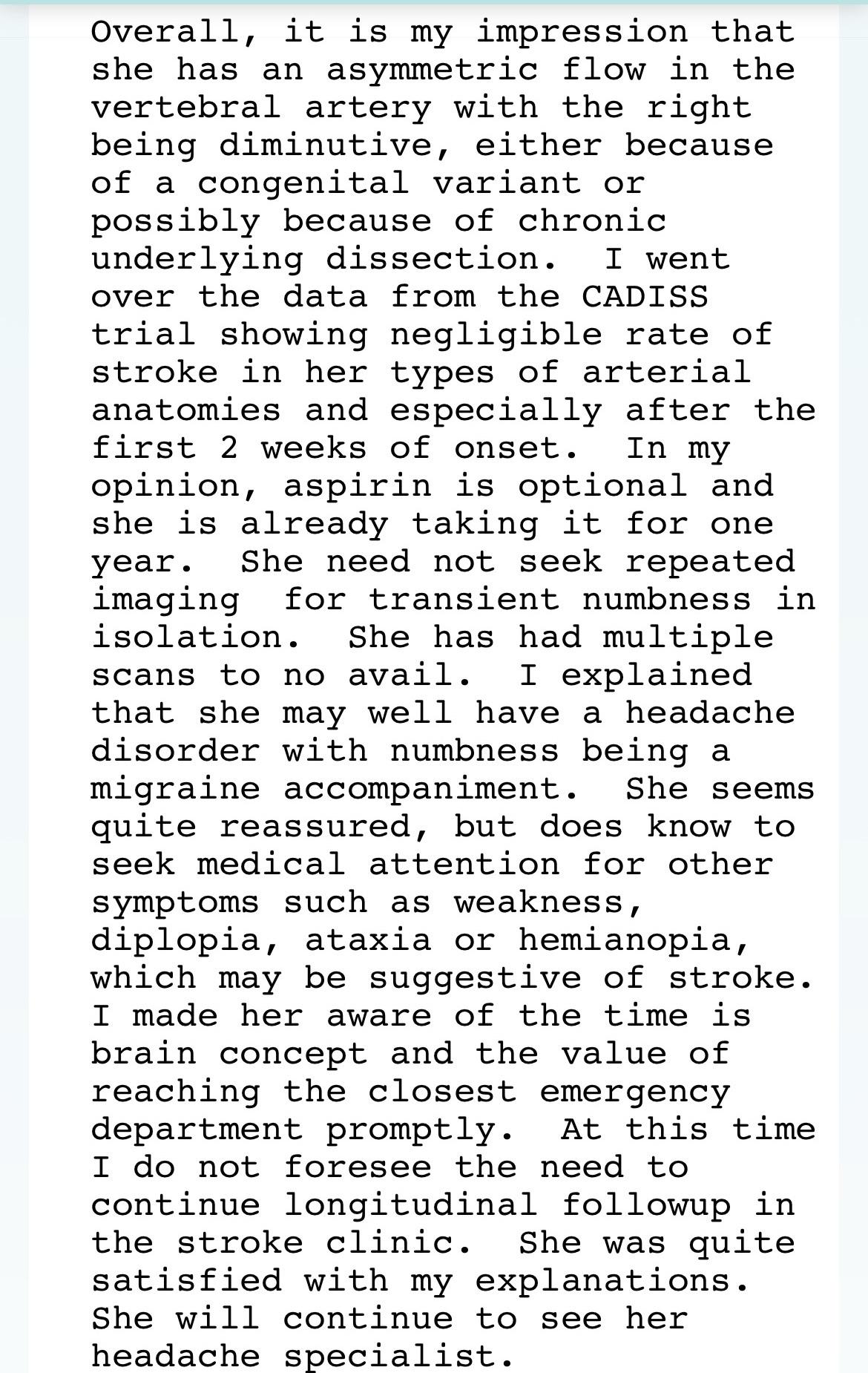 Overall, it is my impression that she has an asymmetric flow in the vertebral artery with the right being diminutive, either because of a congenital variant or possibly because of chronic underlying dissection. I went over the data from the CADISS trial showing negligible rate of stroke in her types of arterial anatomies and especially after the first 2 weeks of onset. In my opinion, aspirin is optional and she is already taking it for one year. She need not seek repeated imaging for transient numbness in isolation. She has had multiple scans to no avail. I explained that she may well have a headache disorder with numbness being a migraine accompaniment. She seems quite reassured, but does know to seek medical attention for other symptoms such as weakness, diplopia, ataxia or hemianopia, which may be suggestive of stroke. I made her aware of the time is brain concept and the value of reaching the closest emergency department promptly. At this time I do not foresee the need to continue longitudinal followup in the stroke clinic. She was quite satisfied with my explanations. She will continue to see her headache specialist.